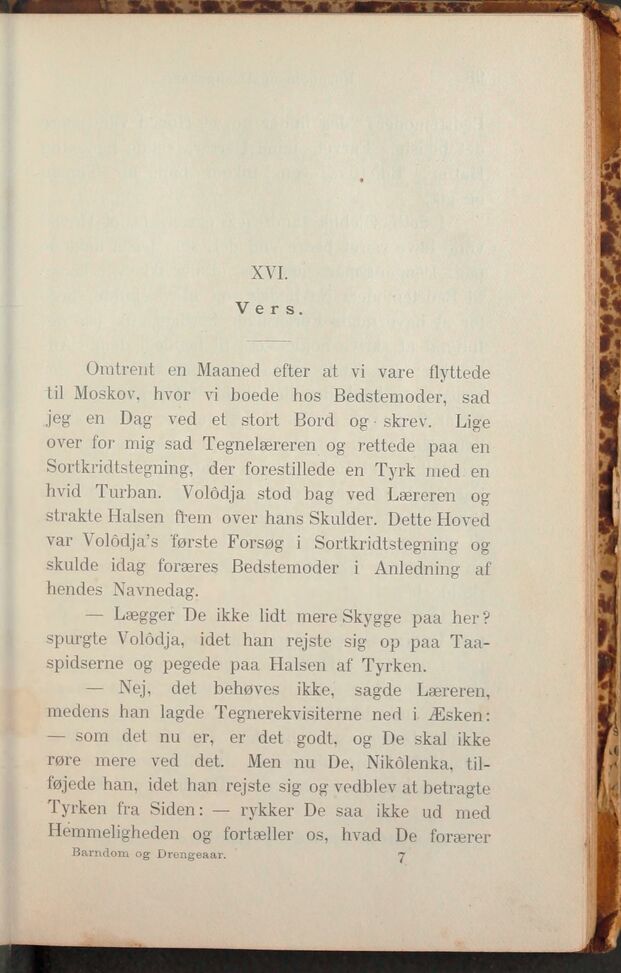 XVI.

Vers.

Omtrent en Maaned efter at vi vare flyttede til Moskov, hvor vi boede hos Bedstemoder, sad jeg en Dag ved et stort Bord og skrev. Lige over for mig sad Tegnelæreren og rettede paa en Sortkridtstegning, der forestillede en Tyrk med en hvid Turban. Volôdja stod bag ved Læreren og strakte Halsen frem over hans Skulder. Dette Hoved var Volôdja's første Forsøg i Sortkridtstegning og skulde idag foræres Bedstemoder i Anledning af hendes Navnedag.

— Lægger De ikke lidt mere Skygge paa her? spurgte Volôdja, idet han rejste sig op paa Taaspidserne og pegede paa Halsen af Tyrken.

— Nej, det behøves ikke, sagde Læreren, medens han lagde Tegnerekvisiterne ned i Æsken: — som det nu er, er det godt, og De skal ikke røre mere ved det. Men nu De, Nikôlenka, tilføjede han, idet han rejste sig og vedblev at betragte Tyrken fra Siden: — rykker De saa ikke ud med Hemmeligheden og fortæller os, hvad De forærer

Barndom og Drengeaar. 7